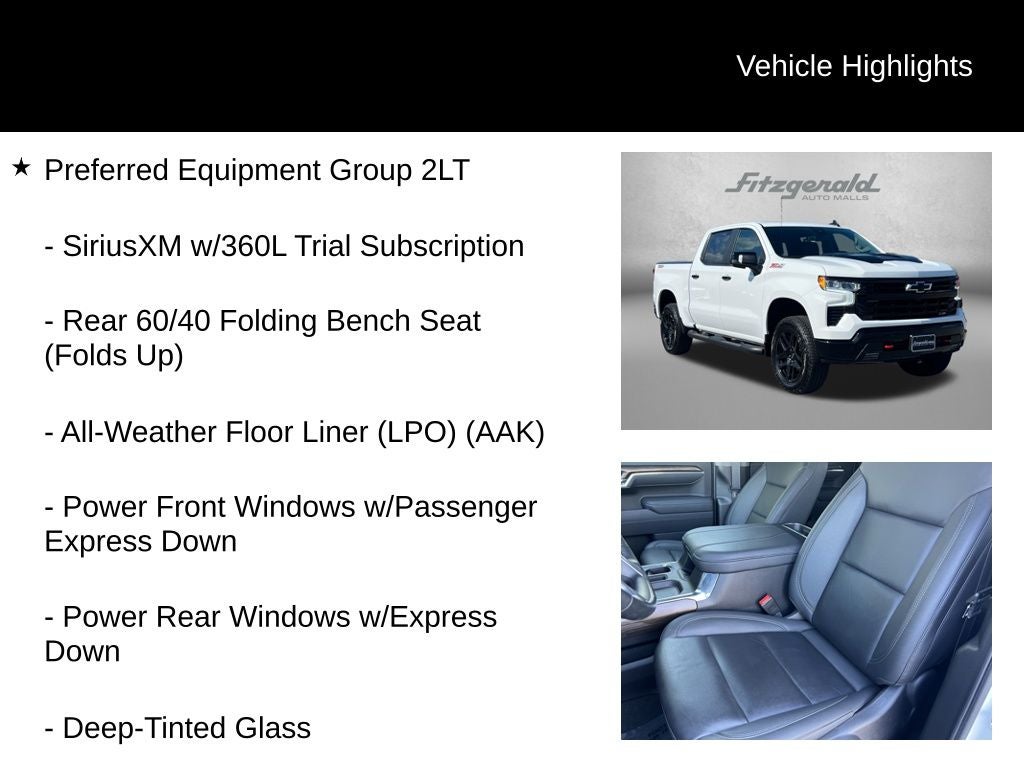 Vehicle Highlights

★ Preferred Equipment Group 2LT

- SiriusXM w/360L Trial Subscription

- Rear 60/40 Folding Bench Seat (Folds Up)

- All-Weather Floor Liner (LPO) (AAK)

- Power Front Windows w/Passenger Express Down

- Power Rear Windows w/Express Down

- Deep-Tinted Glass

Fitzgerald
AUTO MALLS